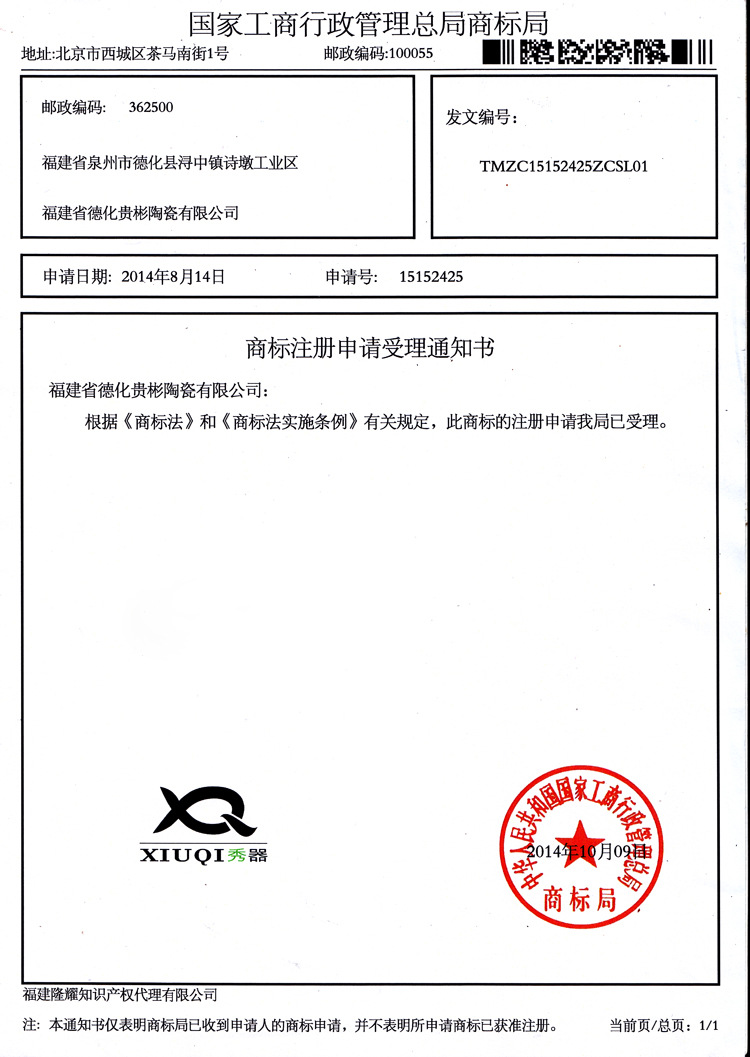 国家工商行政管理总局商标局

地址:北京市西城区茶马南街1号　　邮政编码:100055

邮政编码:　362500

福建省泉州市德化县浔中镇诗墩工业区

福建省德化贵彬陶瓷有限公司

发文编号:

TMZC15152425ZCSL01

申请日期: 2014年8月14日　　申请号:　15152425

商标注册申请受理通知书

福建省德化贵彬陶瓷有限公司:

根据《商标法》和《商标法实施条例》有关规定，此商标的注册申请我局已受理。

XQ

XIUQI 秀器

中华人民共和国国家工商行政管理总局

2014年10月09日

商标局

福建隆耀知识产权代理有限公司

注: 本通知书仅表明商标局已收到申请人的商标申请，并不表明所申请商标已获准注册。　　当前页/总页: 1/1